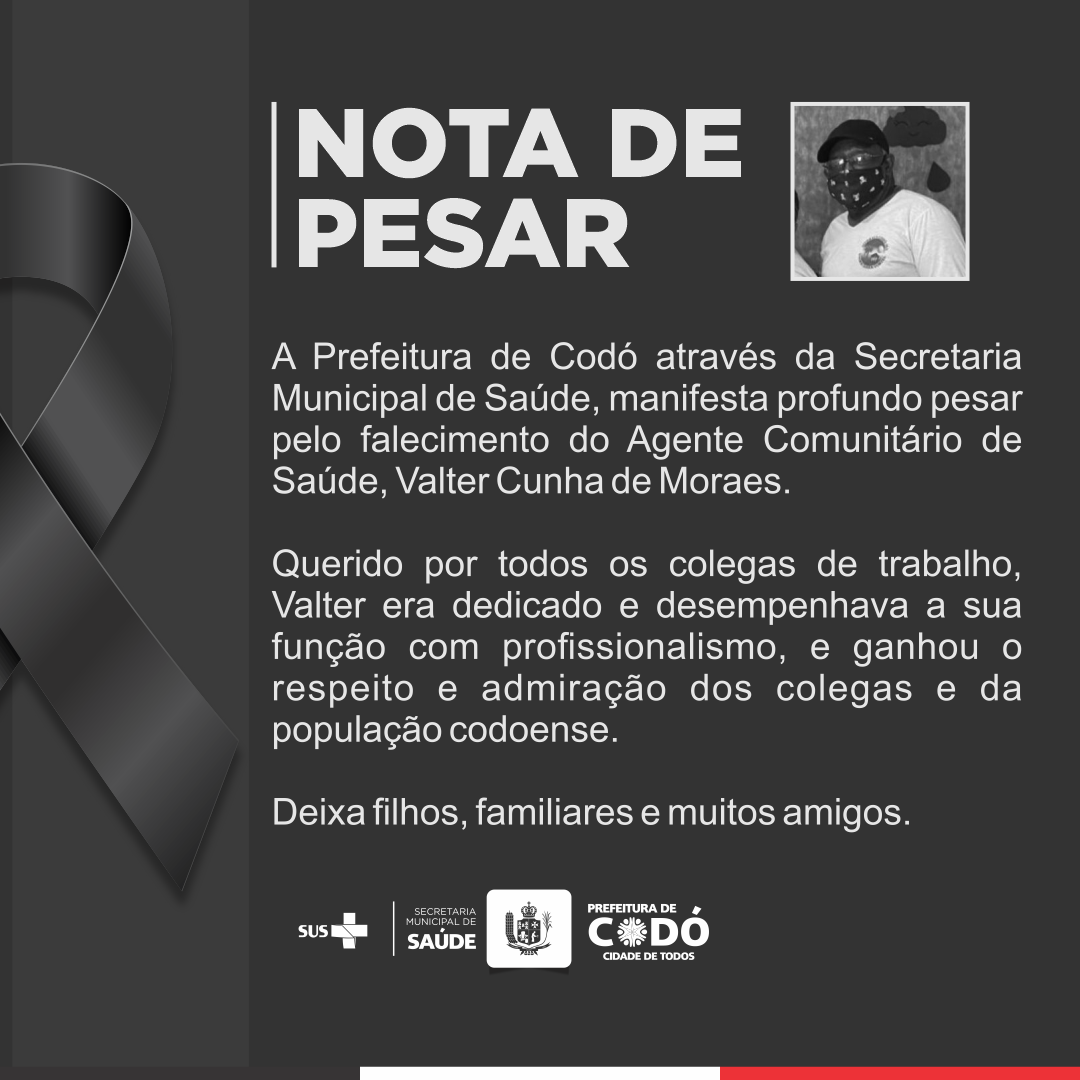 NOTA DE PESAR

A Prefeitura de Codó através da Secretaria Municipal de Saúde, manifesta profundo pesar pelo falecimento do Agente Comunitário de Saúde, Valter Cunha de Moraes.

Querido por todos os colegas de trabalho, Valter era dedicado e desempenhava a sua função com profissionalismo, e ganhou o respeito e admiração dos colegas e da população codoense.

Deixa filhos, familiares e muitos amigos.

SUS

SECRETARIA MUNICIPAL DE SAÚDE

PREFEITURA DE CODÓ CIDADE DE TODOS